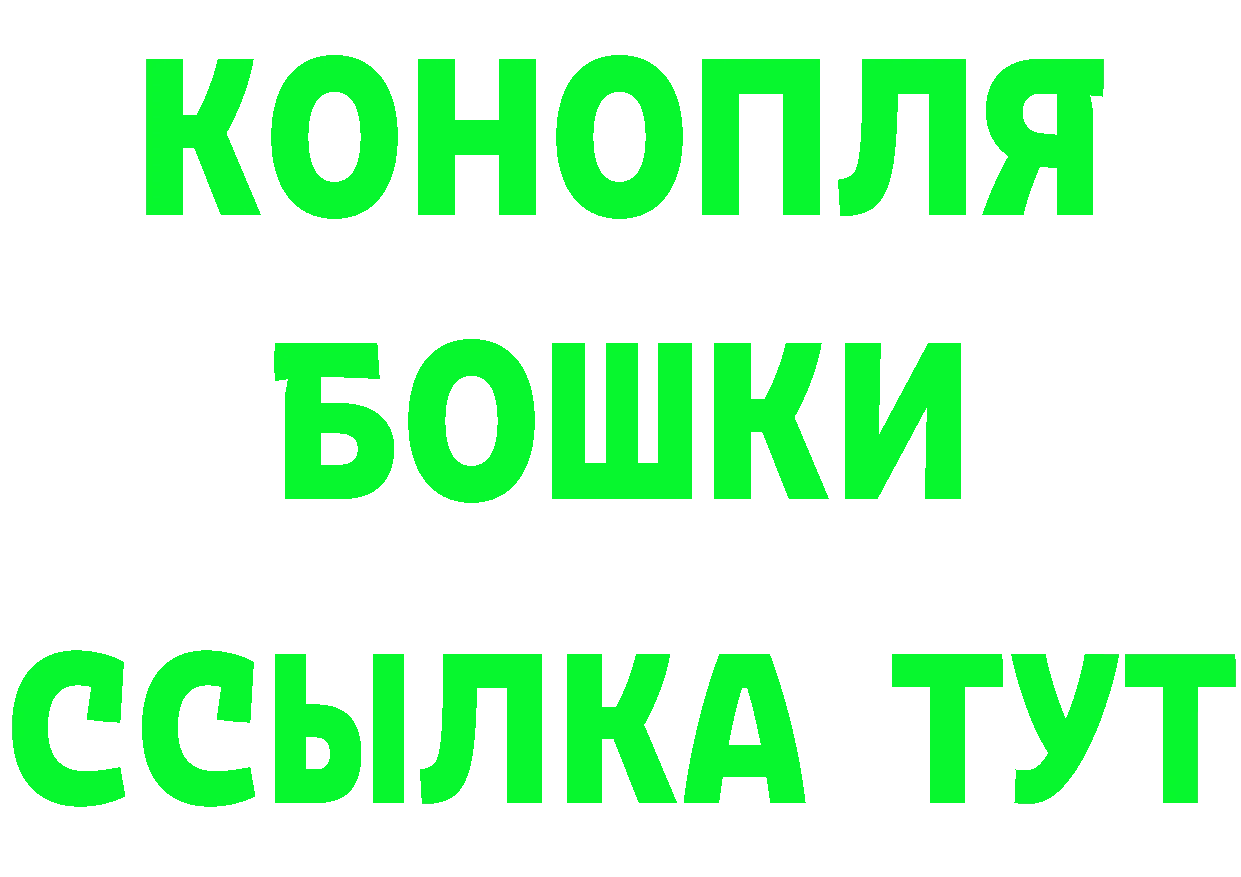 КОНОПЛЯ
БОШКИ
ССЫЛКА ТУТ